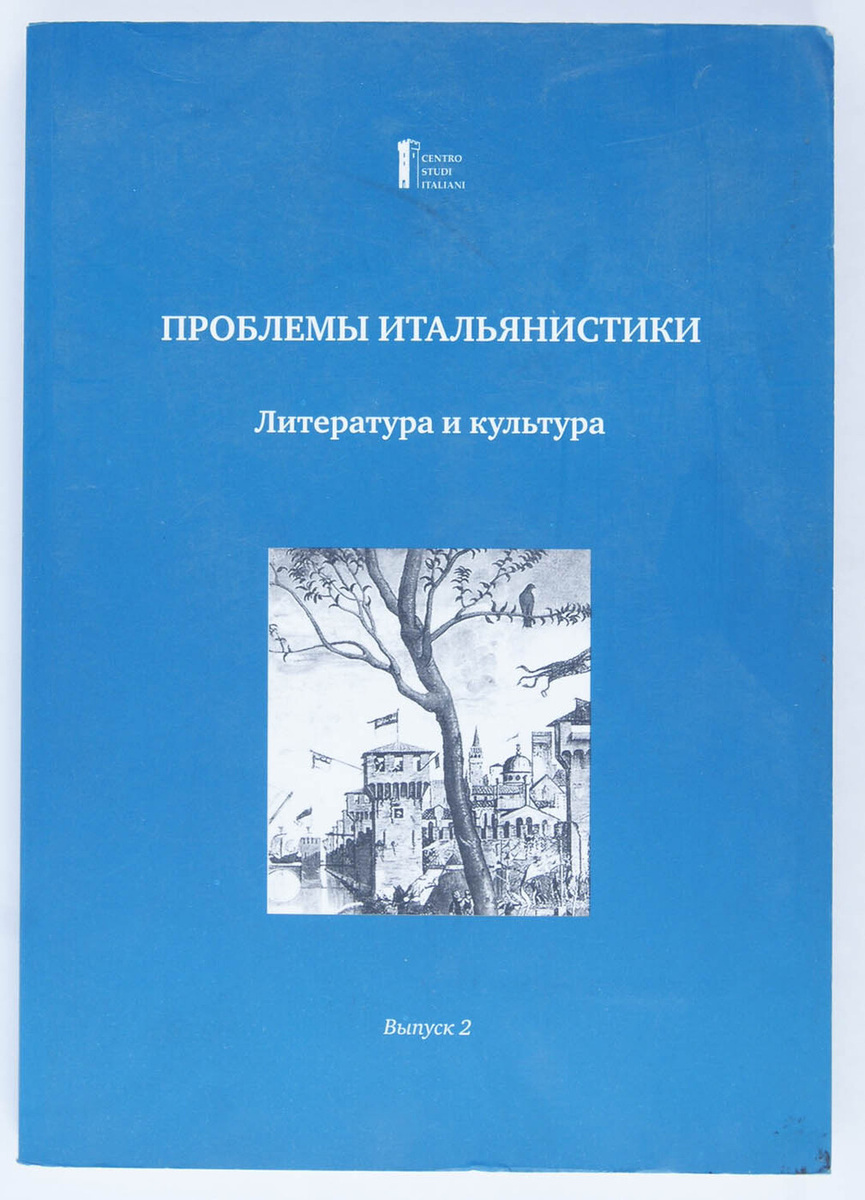 CENTRO
STUDI
ITALIANI

ПРОБЛЕМЫ ИТАЛЬЯНИСТИКИ

Литература и культура

Выпуск 2